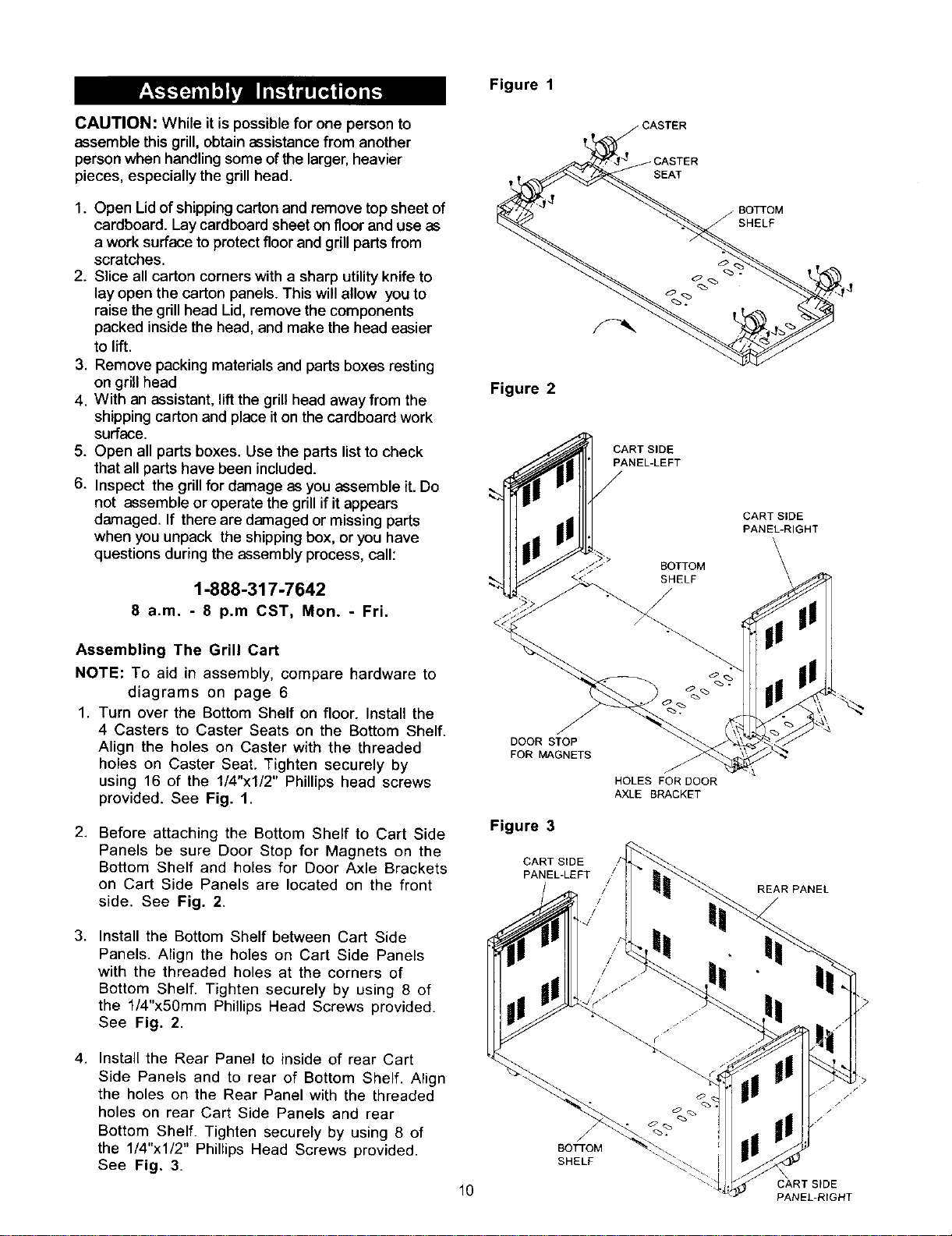 Assembly Instructions

CAUTION: While it is possible for one person to assemble this grill, obtain assistance from another person when handling some of the larger, heavier pieces, especially the grill head.

1. Open Lid of shipping carton and remove top sheet of cardboard. Lay cardboard sheet on floor and use as a work surface to protect floor and grill parts from scratches.
2. Slice all carton corners with a sharp utility knife to lay open the carton panels. This will allow you to raise the grill head Lid, remove the components packed inside the head, and make the head easier to lift.
3. Remove packing materials and parts boxes resting on grill head
4. With an assistant, lift the grill head away from the shipping carton and place it on the cardboard work surface.
5. Open all parts boxes. Use the parts list to check that all parts have been included.
6. Inspect the grill for damage as you assemble it. Do not assemble or operate the grill if it appears damaged. If there are damaged or missing parts when you unpack the shipping box, or you have questions during the assembly process, call:

1-888-317-7642
8 a.m. - 8 p.m CST, Mon. - Fri.

Assembling The Grill Cart

NOTE: To aid in assembly, compare hardware to diagrams on page 6

1. Turn over the Bottom Shelf on floor. Install the 4 Casters to Caster Seats on the Bottom Shelf. Align the holes on Caster with the threaded holes on Caster Seat. Tighten securely by using 16 of the 1/4"x1/2" Phillips head screws provided. See Fig. 1.

2. Before attaching the Bottom Shelf to Cart Side Panels be sure Door Stop for Magnets on the Bottom Shelf and holes for Door Axle Brackets on Cart Side Panels are located on the front side. See Fig. 2.

3. Install the Bottom Shelf between Cart Side Panels. Align the holes on Cart Side Panels with the threaded holes at the corners of Bottom Shelf. Tighten securely by using 8 of the 1/4"x50mm Phillips Head Screws provided. See Fig. 2.

4. Install the Rear Panel to inside of rear Cart Side Panels and to rear of Bottom Shelf. Align the holes on the Rear Panel with the threaded holes on rear Cart Side Panels and rear Bottom Shelf. Tighten securely by using 8 of the 1/4"x1/2" Phillips Head Screws provided. See Fig. 3.

Figure 1
CASTER
CASTER SEAT
BOTTOM SHELF

Figure 2
CART SIDE PANEL-LEFT
CART SIDE PANEL-RIGHT
BOTTOM SHELF
DOOR STOP FOR MAGNETS
HOLES FOR DOOR AXLE BRACKET

Figure 3
CART SIDE PANEL-LEFT
REAR PANEL
BOTTOM SHELF
CART SIDE PANEL-RIGHT

10